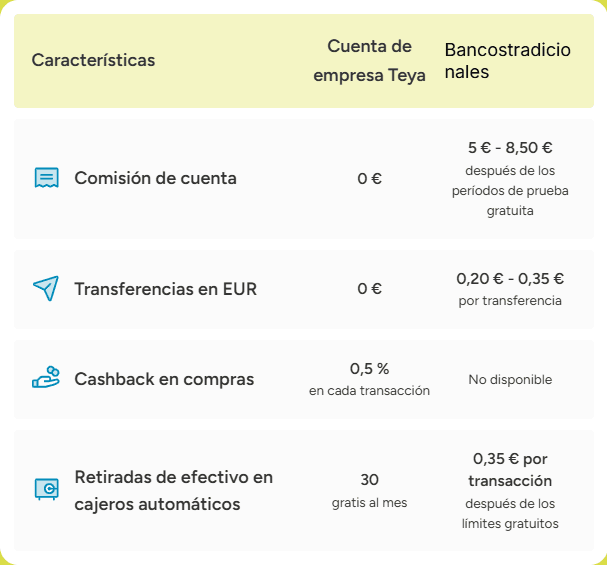 | Características | Cuenta de empresa Teya | Bancostradicionales |
|---|---|---|
| Comisión de cuenta | 0 € | 5 € - 8,50 € después de los períodos de prueba gratuita |
| Transferencias en EUR | 0 € | 0,20 € - 0,35 € por transferencia |
| Cashback en compras | 0,5 % en cada transacción | No disponible |
| Retiradas de efectivo en cajeros automáticos | 30 gratis al mes | 0,35 € por transacción después de los límites gratuitos |